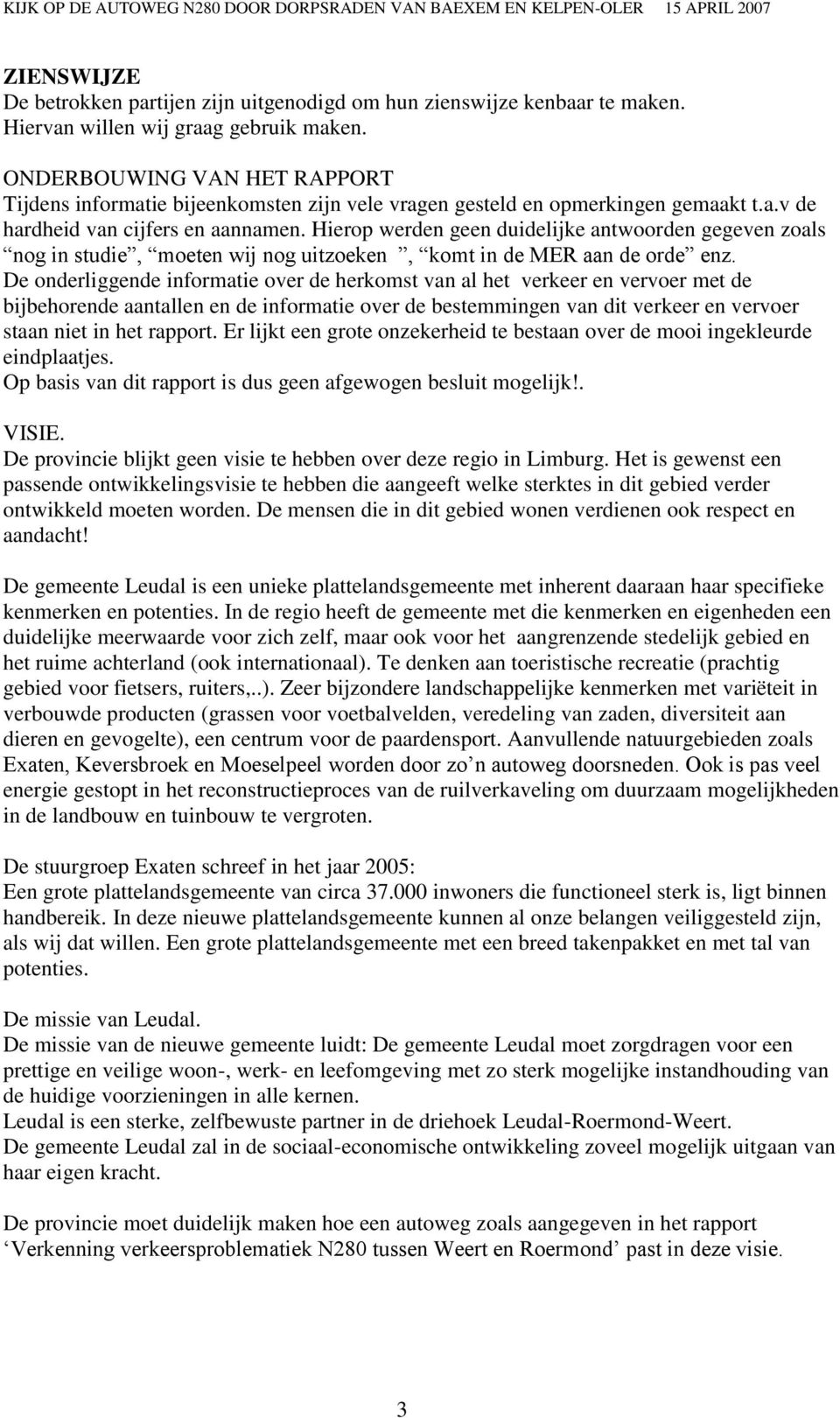 KIJK OP DE AUTOWEG N280 DOOR DORPSRADEN VAN BAEXEM EN KELPEN-OLER 15 APRIL 2007

ZIENSWIJZE
De betrokken partijen zijn uitgenodigd om hun zienswijze kenbaar te maken. Hiervan willen wij graag gebruik maken.

ONDERBOUWING VAN HET RAPPORT
Tijdens informatie bijeenkomsten zijn vele vragen gesteld en opmerkingen gemaakt t.a.v de hardheid van cijfers en aannamen. Hierop werden geen duidelijke antwoorden gegeven zoals “nog in studie”, “moeten wij nog uitzoeken ”, “komt in de MER aan de orde” enz.
De onderliggende informatie over de herkomst van al het verkeer en vervoer met de bijbehorende aantallen en de informatie over de bestemmingen van dit verkeer en vervoer staan niet in het rapport. Er lijkt een grote onzekerheid te bestaan over de mooi ingekleurde eindplaatjes.
Op basis van dit rapport is dus geen afgewogen besluit mogelijk!.

VISIE.
De provincie blijkt geen visie te hebben over deze regio in Limburg. Het is gewenst een passende ontwikkelingsvisie te hebben die aangeeft welke sterktes in dit gebied verder ontwikkeld moeten worden. De mensen die in dit gebied wonen verdienen ook respect en aandacht!

De gemeente Leudal is een unieke plattelandsgemeente met inherent daaraan haar specifieke kenmerken en potenties. In de regio heeft de gemeente met die kenmerken en eigenheden een duidelijke meerwaarde voor zich zelf, maar ook voor het aangrenzende stedelijk gebied en het ruime achterland (ook internationaal). Te denken aan toeristische recreatie (prachtig gebied voor fietsers, ruiters,..). Zeer bijzondere landschappelijke kenmerken met variëteit in verbouwde producten (grassen voor voetbalvelden, veredeling van zaden, diversiteit aan dieren en gevogelte), een centrum voor de paardensport. Aanvullende natuurgebieden zoals Exaten, Keversbroek en Moeselpeel worden door zo’n autoweg doorsneden. Ook is pas veel energie gestopt in het reconstructieproces van de ruilverkaveling om duurzaam mogelijkheden in de landbouw en tuinbouw te vergroten.

De stuurgroep Exaten schreef in het jaar 2005:
Een grote plattelandsgemeente van circa 37.000 inwoners die functioneel sterk is, ligt binnen handbereik. In deze nieuwe plattelandsgemeente kunnen al onze belangen veiliggesteld zijn, als wij dat willen. Een grote plattelandsgemeente met een breed takenpakket en met tal van potenties.

De missie van Leudal.
De missie van de nieuwe gemeente luidt: De gemeente Leudal moet zorgdragen voor een prettige en veilige woon-, werk- en leefomgeving met zo sterk mogelijke instandhouding van de huidige voorzieningen in alle kernen.
Leudal is een sterke, zelfbewuste partner in de driehoek Leudal-Roermond-Weert.
De gemeente Leudal zal in de sociaal-economische ontwikkeling zoveel mogelijk uitgaan van haar eigen kracht.

De provincie moet duidelijk maken hoe een autoweg zoals aangegeven in het rapport ‘Verkenning verkeersproblematiek N280 tussen Weert en Roermond’ past in deze visie.

3